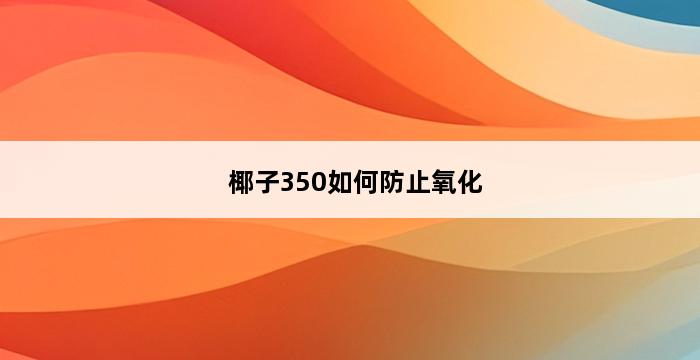 椰子350如何防止氧化